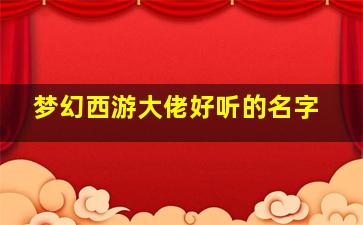 梦幻西游大佬好听的名字